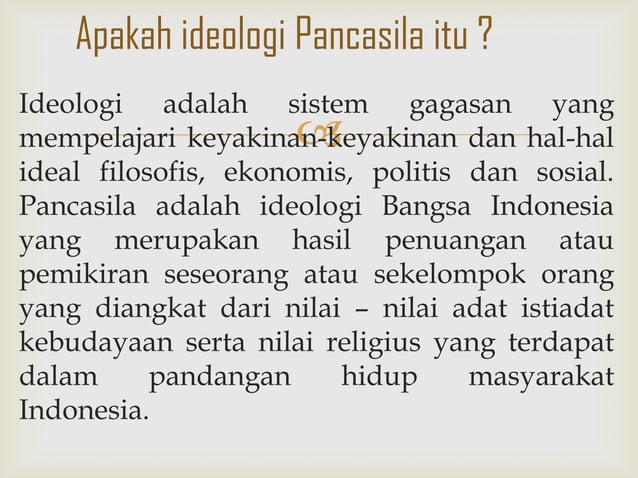 Apakah ideologi Pancasila itu ?

Ideologi adalah sistem gagasan yang mempelajari keyakinan-keyakinan dan hal-hal ideal filosofis, ekonomis, politis dan sosial. Pancasila adalah ideologi Bangsa Indonesia yang merupakan hasil penuangan atau pemikiran seseorang atau sekelompok orang yang diangkat dari nilai – nilai adat istiadat kebudayaan serta nilai religius yang terdapat dalam pandangan hidup masyarakat Indonesia.